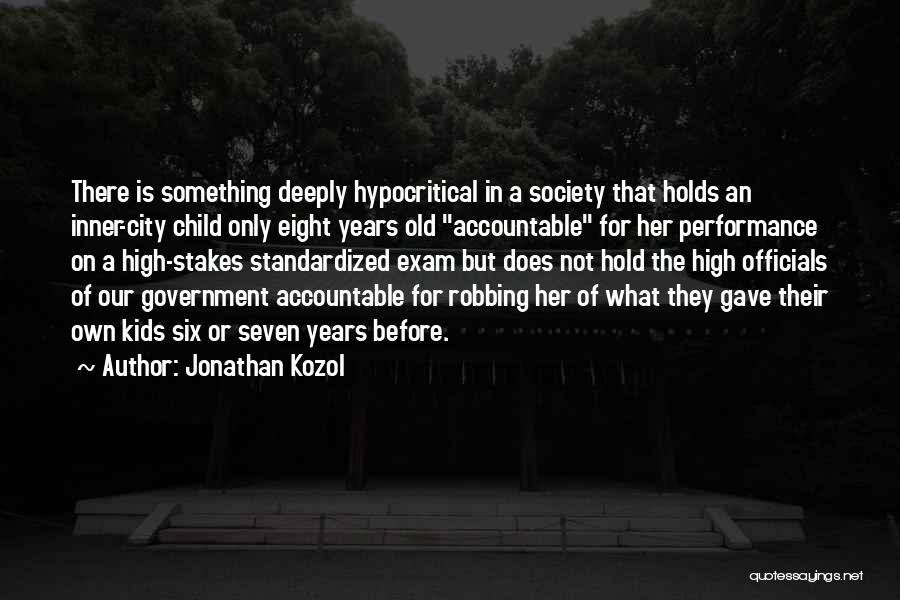 There is something deeply hypocritical in a society that holds an inner-city child only eight years old "accountable" for her performance on a high-stakes standardized exam but does not hold the high officials of our government accountable for robbing her of what they gave their own kids six or seven years before.

~ Author: Jonathan Kozol

quotessayings.net